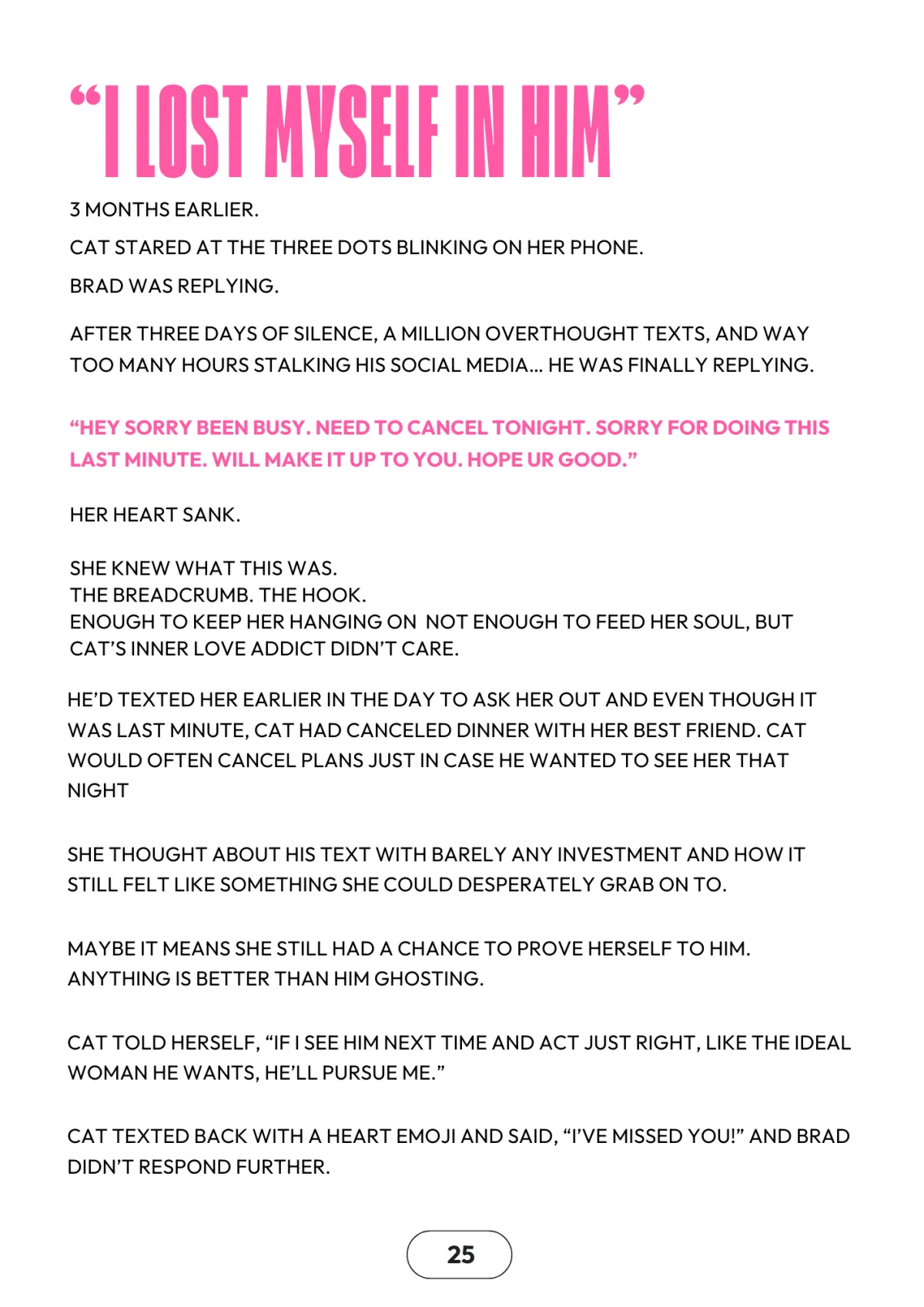 “I LOST MYSELF IN HIM”

3 MONTHS EARLIER.

CAT STARED AT THE THREE DOTS BLINKING ON HER PHONE.

BRAD WAS REPLYING.

AFTER THREE DAYS OF SILENCE, A MILLION OVERTHOUGHT TEXTS, AND WAY TOO MANY HOURS STALKING HIS SOCIAL MEDIA... HE WAS FINALLY REPLYING.

“HEY SORRY BEEN BUSY. NEED TO CANCEL TONIGHT. SORRY FOR DOING THIS LAST MINUTE. WILL MAKE IT UP TO YOU. HOPE UR GOOD.”

HER HEART SANK.

SHE KNEW WHAT THIS WAS.
THE BREADCRUMB. THE HOOK.
ENOUGH TO KEEP HER HANGING ON NOT ENOUGH TO FEED HER SOUL, BUT CAT’S INNER LOVE ADDICT DIDN’T CARE.

HE’D TEXTED HER EARLIER IN THE DAY TO ASK HER OUT AND EVEN THOUGH IT WAS LAST MINUTE, CAT HAD CANCELED DINNER WITH HER BEST FRIEND. CAT WOULD OFTEN CANCEL PLANS JUST IN CASE HE WANTED TO SEE HER THAT NIGHT

SHE THOUGHT ABOUT HIS TEXT WITH BARELY ANY INVESTMENT AND HOW IT STILL FELT LIKE SOMETHING SHE COULD DESPERATELY GRAB ON TO.

MAYBE IT MEANS SHE STILL HAD A CHANCE TO PROVE HERSELF TO HIM. ANYTHING IS BETTER THAN HIM GHOSTING.

CAT TOLD HERSELF, “IF I SEE HIM NEXT TIME AND ACT JUST RIGHT, LIKE THE IDEAL WOMAN HE WANTS, HE’LL PURSUE ME.”

CAT TEXTED BACK WITH A HEART EMOJI AND SAID, “I’VE MISSED YOU!” AND BRAD DIDN’T RESPOND FURTHER.

25